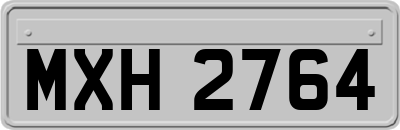 MXH 2764